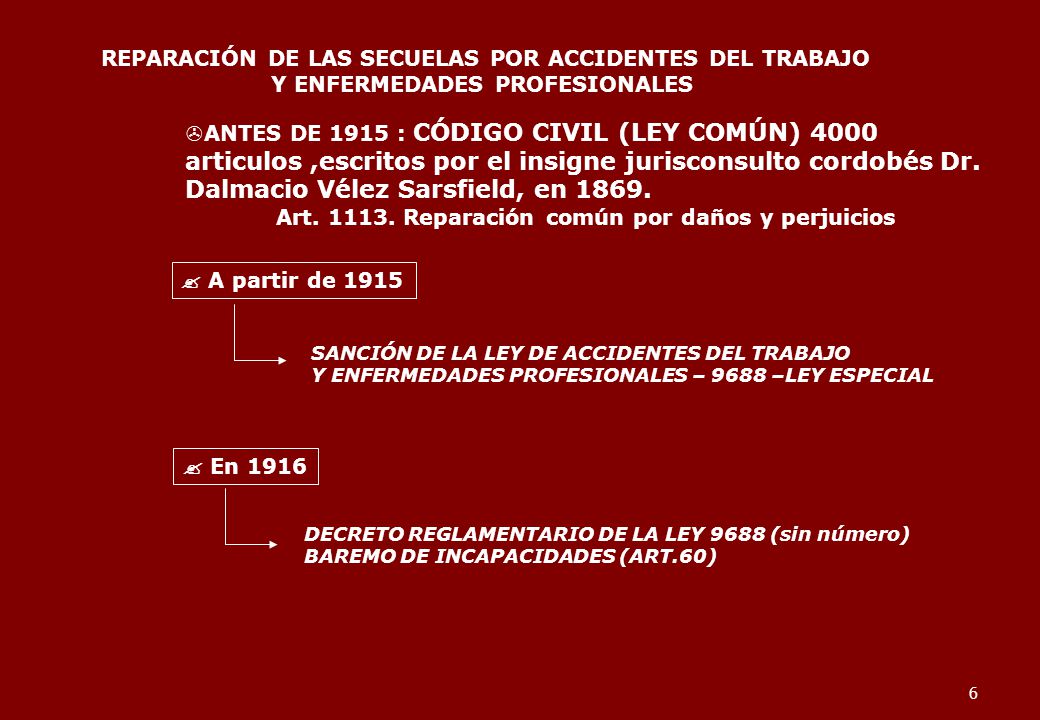 REPARACIÓN DE LAS SECUELAS POR ACCIDENTES DEL TRABAJO Y ENFERMEDADES PROFESIONALES

ANTES DE 1915 : CÓDIGO CIVIL (LEY COMÚN) 4000 articulos ,escritos por el insigne jurisconsulto cordobés Dr. Dalmacio Vélez Sarsfield, en 1869.

Art. 1113. Reparación común por daños y perjuicios

A partir de 1915

SANCIÓN DE LA LEY DE ACCIDENTES DEL TRABAJO Y ENFERMEDADES PROFESIONALES – 9688 –LEY ESPECIAL

En 1916

DECRETO REGLAMENTARIO DE LA LEY 9688 (sin número) BAREMO DE INCAPACIDADES (ART.60)

6